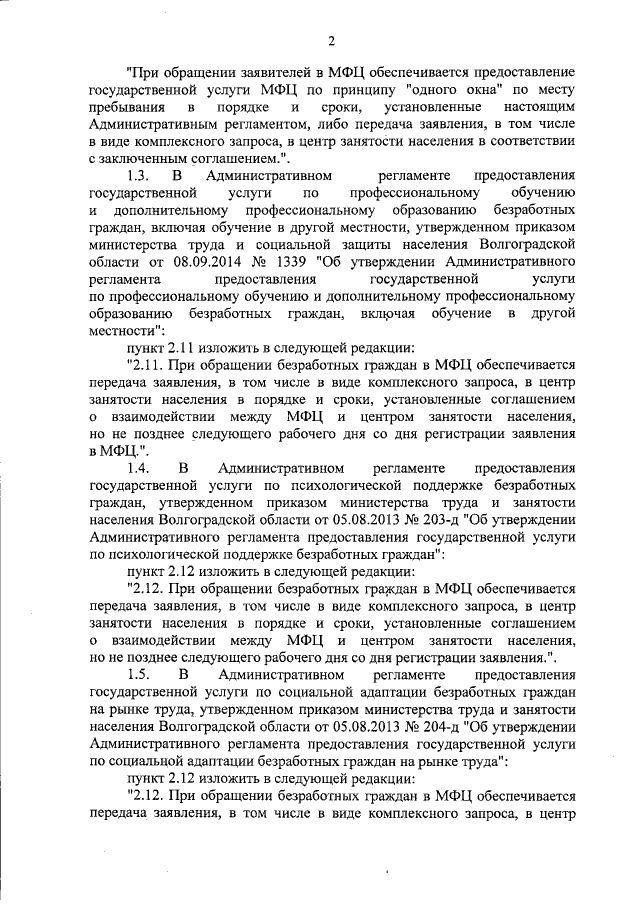 2

"При обращении заявителей в МФЦ обеспечивается предоставление государственной услуги МФЦ по принципу "одного окна" по месту пребывания в порядке и сроки, установленные настоящим Административным регламентом, либо передача заявления, в том числе в виде комплексного запроса, в центр занятости населения в соответствии с заключенным соглашением.".

1.3. В Административном регламенте предоставления государственной услуги по профессиональному обучению и дополнительному профессиональному образованию безработных граждан, включая обучение в другой местности, утвержденном приказом министерства труда и социальной защиты населения Волгоградской области от 08.09.2014 № 1339 "Об утверждении Административного регламента предоставления государственной услуги по профессиональному обучению и дополнительному профессиональному образованию безработных граждан, включая обучение в другой местности":

пункт 2.11 изложить в следующей редакции:

"2.11. При обращении безработных граждан в МФЦ обеспечивается передача заявления, в том числе в виде комплексного запроса, в центр занятости населения в порядке и сроки, установленные соглашением о взаимодействии между МФЦ и центром занятости населения, но не позднее следующего рабочего дня со дня регистрации заявления в МФЦ.".

1.4. В Административном регламенте предоставления государственной услуги по психологической поддержке безработных граждан, утвержденном приказом министерства труда и занятости населения Волгоградской области от 05.08.2013 № 203-д "Об утверждении Административного регламента предоставления государственной услуги по психологической поддержке безработных граждан":

пункт 2.12 изложить в следующей редакции:

"2.12. При обращении безработных граждан в МФЦ обеспечивается передача заявления, в том числе в виде комплексного запроса, в центр занятости населения в порядке и сроки, установленные соглашением о взаимодействии между МФЦ и центром занятости населения, но не позднее следующего рабочего дня со дня регистрации заявления.".

1.5. В Административном регламенте предоставления государственной услуги по социальной адаптации безработных граждан на рынке труда, утвержденном приказом министерства труда и занятости населения Волгоградской области от 05.08.2013 № 204-д "Об утверждении Административного регламента предоставления государственной услуги по социальной адаптации безработных граждан на рынке труда":

пункт 2.12 изложить в следующей редакции:

"2.12. При обращении безработных граждан в МФЦ обеспечивается передача заявления, в том числе в виде комплексного запроса, в центр